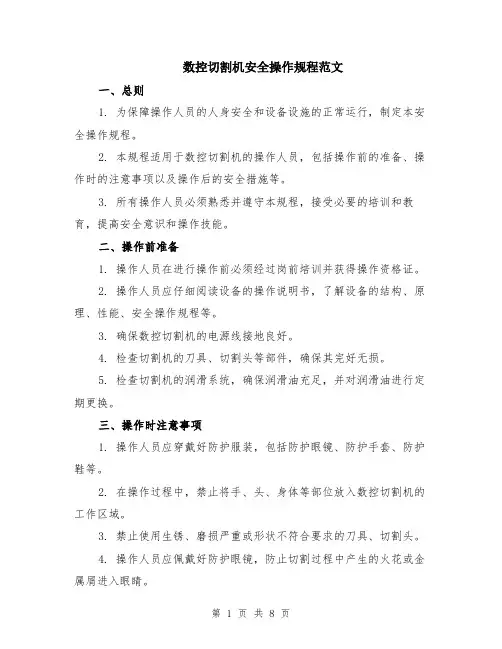 数控切割机安全操作规程范文

一、总则

1. 为保障操作人员的人身安全和设备设施的正常运行，制定本安全操作规程。

2. 本规程适用于数控切割机的操作人员，包括操作前的准备、操作时的注意事项以及操作后的安全措施等。

3. 所有操作人员必须熟悉并遵守本规程，接受必要的培训和教育，提高安全意识和操作技能。

二、操作前准备

1. 操作人员在进行操作前必须经过岗前培训并获得操作资格证。

2. 操作人员应仔细阅读设备的操作说明书，了解设备的结构、原理、性能、安全操作规程等。

3. 确保数控切割机的电源线接地良好。

4. 检查切割机的刀具、切割头等部件，确保其完好无损。

5. 检查切割机的润滑系统，确保润滑油充足，并对润滑油进行定期更换。

三、操作时注意事项

1. 操作人员应穿戴好防护服装，包括防护眼镜、防护手套、防护鞋等。

2. 在操作过程中，禁止将手、头、身体等部位放入数控切割机的工作区域。

3. 禁止使用生锈、磨损严重或形状不符合要求的刀具、切割头。

4. 操作人员应佩戴好防护眼镜，防止切割过程中产生的火花或金属屑进入眼睛。

第 1 页 共 8 页